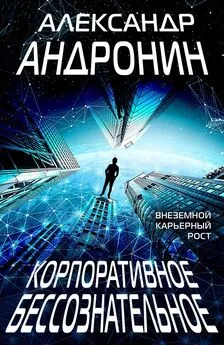 АЛЕКСАНДР
АНДРОНИН

ВНЕЗЕМНОЙ
КАРЬЕРНЫЙ
РОСТ

КОРПОРАТИВНОЕ
БЕССОЗНАТЕЛЬНОЕ